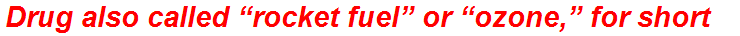 Drug also called “rocket fuel” or “ozone,” for short